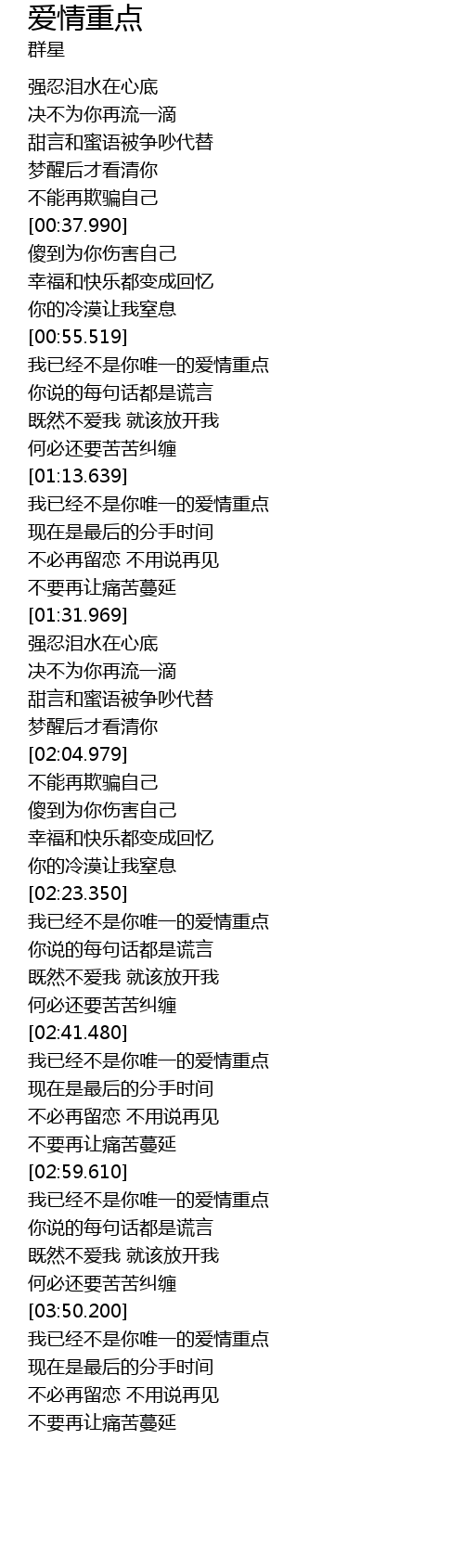 爱情重点
群星

强忍泪水在心底
决不为你再流一滴
甜言和蜜语被争吵代替
梦醒后才看清你
不能再欺骗自己
[00:37.990]
傻到为你伤害自己
幸福和快乐都变成回忆
你的冷漠让我窒息
[00:55.519]
我已经不是你唯一的爱情重点
你说的每句话都是谎言
既然不爱我 就该放开我
何必还要苦苦纠缠
[01:13.639]
我已经不是你唯一的爱情重点
现在是最后的分手时间
不必再留恋 不用说再见
不要再让痛苦蔓延
[01:31.969]
强忍泪水在心底
决不为你再流一滴
甜言和蜜语被争吵代替
梦醒后才看清你
[02:04.979]
不能再欺骗自己
傻到为你伤害自己
幸福和快乐都变成回忆
你的冷漠让我窒息
[02:23.350]
我已经不是你唯一的爱情重点
你说的每句话都是谎言
既然不爱我 就该放开我
何必还要苦苦纠缠
[02:41.480]
我已经不是你唯一的爱情重点
现在是最后的分手时间
不必再留恋 不用说再见
不要再让痛苦蔓延
[02:59.610]
我已经不是你唯一的爱情重点
你说的每句话都是谎言
既然不爱我 就该放开我
何必还要苦苦纠缠
[03:50.200]
我已经不是你唯一的爱情重点
现在是最后的分手时间
不必再留恋 不用说再见
不要再让痛苦蔓延